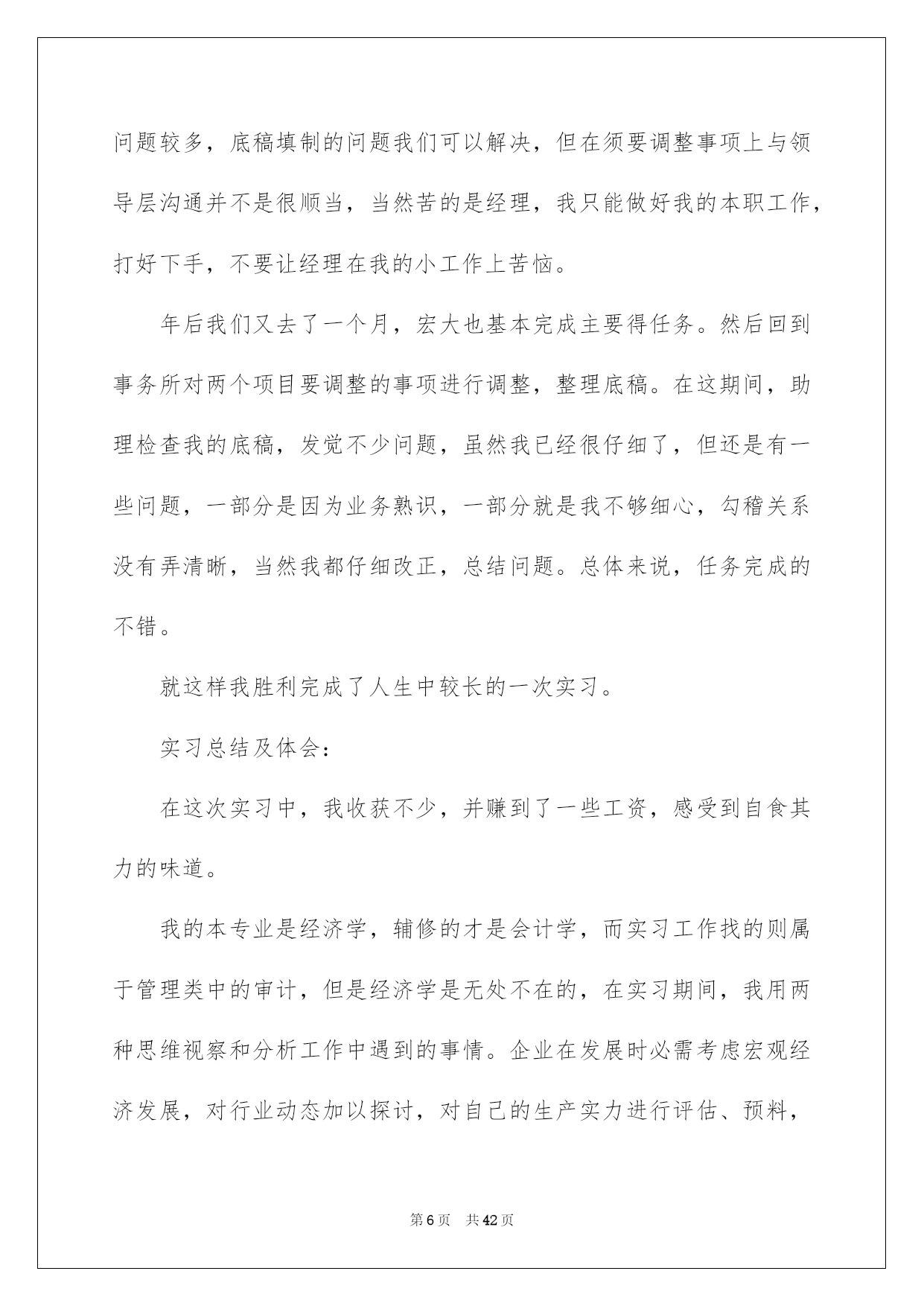 问题较多，底稿填制的问题我们可以解决，但在须要调整事项上与领导层沟通并不是很顺当，当然苦的是经理，我只能做好我的本职工作，打好下手，不要让经理在我的小工作上苦恼。

年后我们又去了一个月，宏大也基本完成主要得任务。然后回到事务所对两个项目要调整的事项进行调整，整理底稿。在这期间，助理检查我的底稿，发觉不少问题，虽然我已经很仔细了，但还是有一些问题，一部分是因为业务熟识，一部分就是我不够细心，勾稽关系没有弄清晰，当然我都仔细改正，总结问题。总体来说，任务完成的不错。

就这样我胜利完成了人生中较长的一次实习。

实习总结及体会：

在这次实习中，我收获不少，并赚到了一些工资，感受到自食其力的味道。

我的本专业是经济学，辅修的才是会计学，而实习工作找的则属于管理类中的审计，但是经济学是无处不在的，在实习期间，我用两种思维视察和分析工作中遇到的事情。企业在发展时必需考虑宏观经济发展，对行业动态加以探讨，对自己的生产实力进行评估、预料，

第6页　共42页